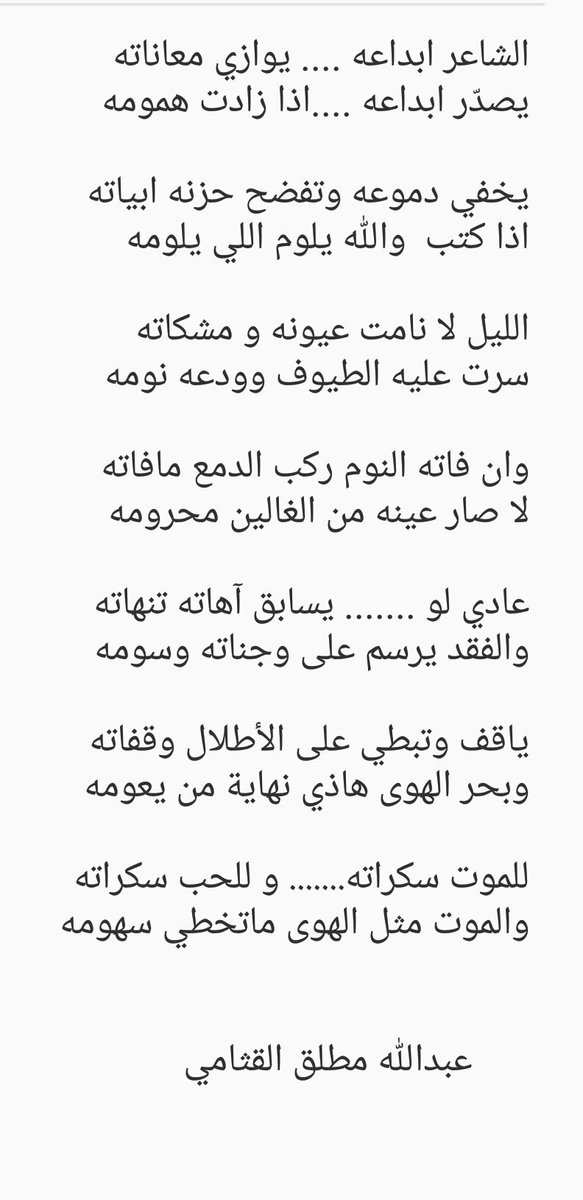 الشاعر ابداعه .... يوازي معاناته
يصدّر ابداعه ....اذا زادت همومه

يخفي دموعه وتفضح حزنه ابياته
اذا كتب والله يلوم اللي يلومه

الليل لا نامت عيونه و مشكاته
سرت عليه الطيوف وودعه نومه

وان فاته النوم ركب الدمع مافاته
لا صار عينه من الغالين محرومه

عادي لو ....... يسابق آهاته تنهاته
والفقد يرسم على وجناته وسومه

ياقف وتبطي على الأطلال وقفاته
وبحر الهوى هاذي نهاية من يعومه

للموت سكراته....... و للحب سكراته
والموت مثل الهوى ماتخطي سهومه

عبدالله مطلق القثامي